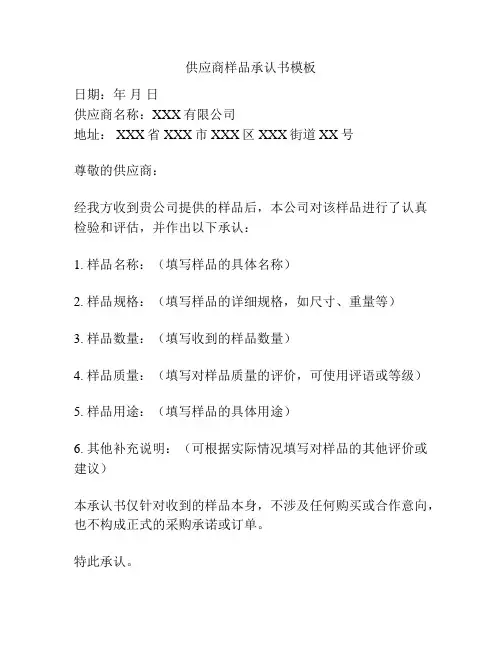 供应商样品承认书模板

日期：年 月 日
供应商名称：XXX 有限公司
地址： XXX 省 XXX 市 XXX 区 XXX 街道 XX 号

尊敬的供应商：

经我方收到贵公司提供的样品后，本公司对该样品进行了认真检验和评估，并作出以下承认：

1. 样品名称：（填写样品的具体名称）

2. 样品规格：（填写样品的详细规格，如尺寸、重量等）

3. 样品数量：（填写收到的样品数量）

4. 样品质量：（填写对样品质量的评价，可使用评语或等级）

5. 样品用途：（填写样品的具体用途）

6. 其他补充说明：（可根据实际情况填写对样品的其他评价或建议）

本承认书仅针对收到的样品本身，不涉及任何购买或合作意向，也不构成正式的采购承诺或订单。

特此承认。